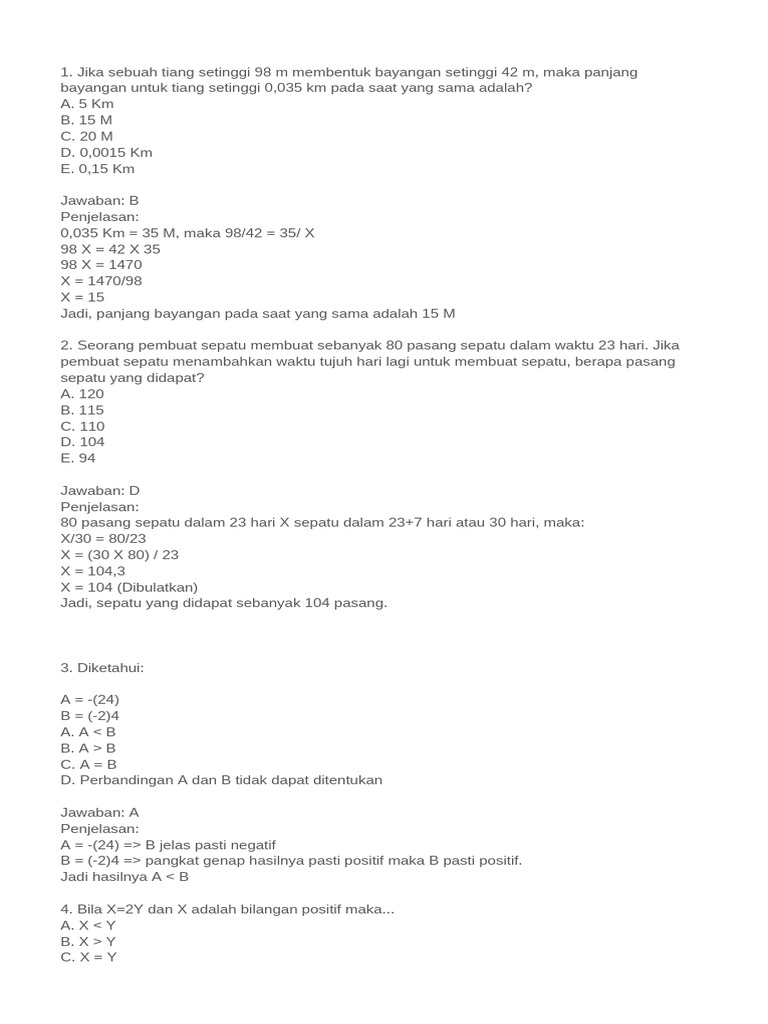 1. Jika sebuah tiang setinggi 98 m membentuk bayangan setinggi 42 m, maka panjang bayangan untuk tiang setinggi 0,035 km pada saat yang sama adalah?
A. 5 Km
B. 15 M
C. 20 M
D. 0,0015 Km
E. 0,15 Km

Jawaban: B
Penjelasan:
0,035 Km = 35 M, maka 98/42 = 35/ X
98 X = 42 X 35
98 X = 1470
X = 1470/98
X = 15
Jadi, panjang bayangan pada saat yang sama adalah 15 M

2. Seorang pembuat sepatu membuat sebanyak 80 pasang sepatu dalam waktu 23 hari. Jika pembuat sepatu menambahkan waktu tujuh hari lagi untuk membuat sepatu, berapa pasang sepatu yang didapat?
A. 120
B. 115
C. 110
D. 104
E. 94

Jawaban: D
Penjelasan:
80 pasang sepatu dalam 23 hari X sepatu dalam 23+7 hari atau 30 hari, maka:
X/30 = 80/23
X = (30 X 80) / 23
X = 104,3
X = 104 (Dibulatkan)
Jadi, sepatu yang didapat sebanyak 104 pasang.

3. Diketahui:

A = -(24)
B = (-2)4
A. A < B
B. A > B
C. A = B
D. Perbandingan A dan B tidak dapat ditentukan

Jawaban: A
Penjelasan:
A = -(24) => B jelas pasti negatif
B = (-2)4 => pangkat genap hasilnya pasti positif maka B pasti positif.
Jadi hasilnya A < B

4. Bila X=2Y dan X adalah bilangan positif maka...
A. X < Y
B. X > Y
C. X = Y